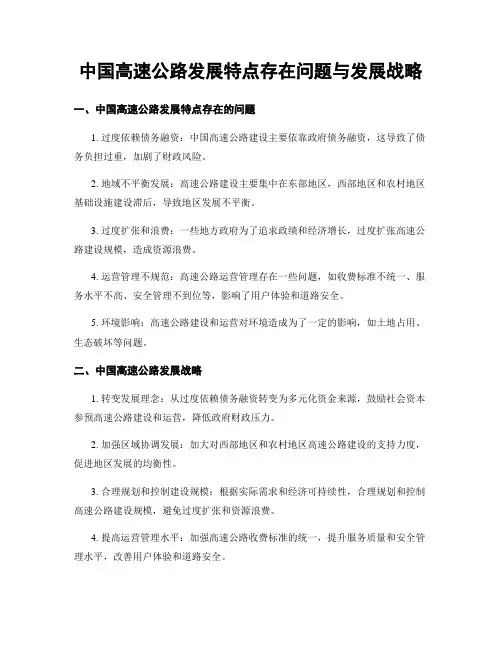 中国高速公路发展特点存在问题与发展战略

一、中国高速公路发展特点存在的问题

1. 过度依赖债务融资：中国高速公路建设主要依靠政府债务融资，这导致了债务负担过重，加剧了财政风险。

2. 地域不平衡发展：高速公路建设主要集中在东部地区，西部地区和农村地区基础设施建设滞后，导致地区发展不平衡。

3. 过度扩张和浪费：一些地方政府为了追求政绩和经济增长，过度扩张高速公路建设规模，造成资源浪费。

4. 运营管理不规范：高速公路运营管理存在一些问题，如收费标准不统一、服务水平不高、安全管理不到位等，影响了用户体验和道路安全。

5. 环境影响：高速公路建设和运营对环境造成为了一定的影响，如土地占用、生态破坏等问题。

二、中国高速公路发展战略

1. 转变发展理念：从过度依赖债务融资转变为多元化资金来源，鼓励社会资本参预高速公路建设和运营，降低政府财政压力。

2. 加强区域协调发展：加大对西部地区和农村地区高速公路建设的支持力度，促进地区发展的均衡性。

3. 合理规划和控制建设规模：根据实际需求和经济可持续性，合理规划和控制高速公路建设规模，避免过度扩张和资源浪费。

4. 提高运营管理水平：加强高速公路收费标准的统一，提升服务质量和安全管理水平，改善用户体验和道路安全。